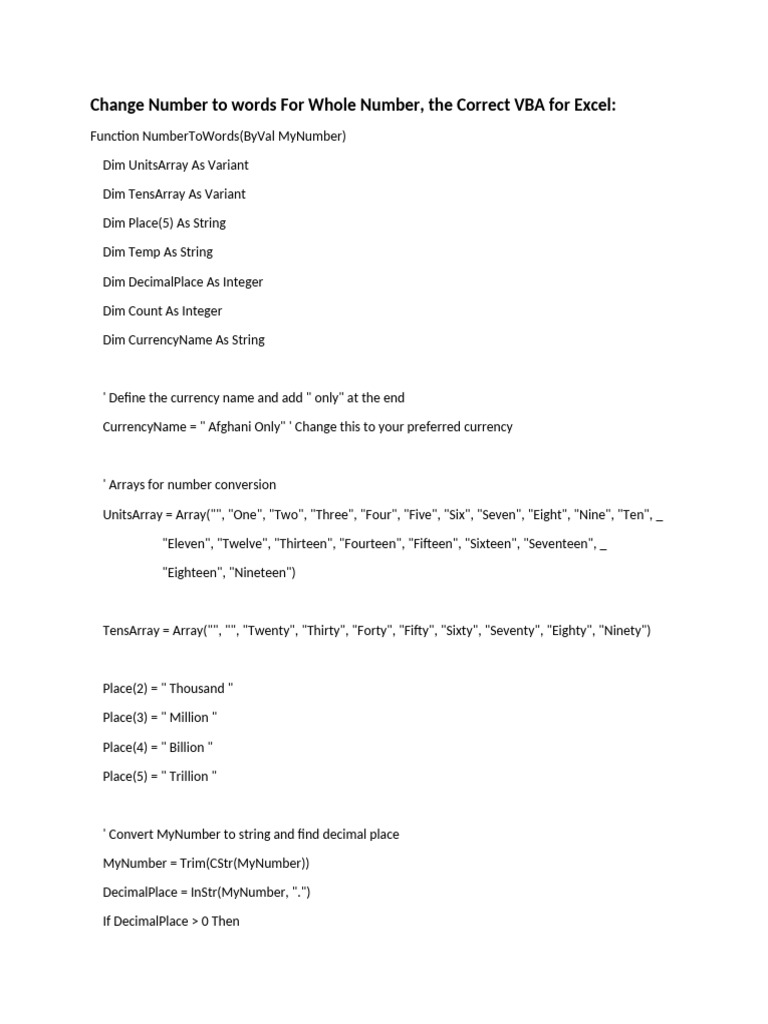 Change Number to words For Whole Number, the Correct VBA for Excel:

Function NumberToWords(ByVal MyNumber)

Dim UnitsArray As Variant

Dim TensArray As Variant

Dim Place(5) As String

Dim Temp As String

Dim DecimalPlace As Integer

Dim Count As Integer

Dim CurrencyName As String

' Define the currency name and add " only" at the end

CurrencyName = " Afghani Only" ' Change this to your preferred currency

' Arrays for number conversion

UnitsArray = Array("", "One", "Two", "Three", "Four", "Five", "Six", "Seven", "Eight", "Nine", "Ten", _

"Eleven", "Twelve", "Thirteen", "Fourteen", "Fifteen", "Sixteen", "Seventeen", _

"Eighteen", "Nineteen")

TensArray = Array("", "", "Twenty", "Thirty", "Forty", "Fifty", "Sixty", "Seventy", "Eighty", "Ninety")

Place(2) = " Thousand "

Place(3) = " Million "

Place(4) = " Billion "

Place(5) = " Trillion "

' Convert MyNumber to string and find decimal place

MyNumber = Trim(CStr(MyNumber))

DecimalPlace = InStr(MyNumber, ".")

If DecimalPlace > 0 Then